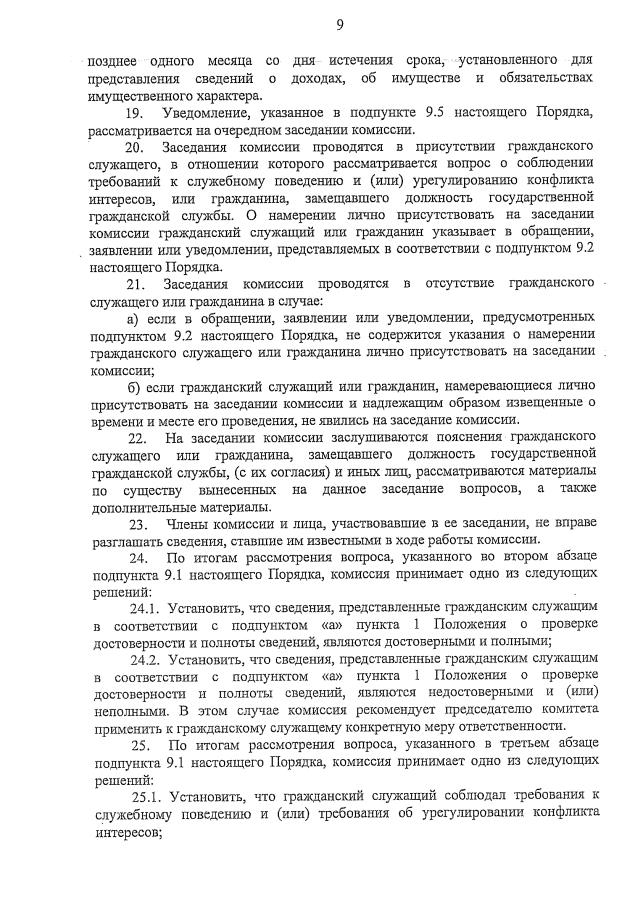 9

позднее одного месяца со дня истечения срока, установленного для представления сведений о доходах, об имуществе и обязательствах имущественного характера.

19. Уведомление, указанное в подпункте 9.5 настоящего Порядка, рассматривается на очередном заседании комиссии.

20. Заседания комиссии проводятся в присутствии гражданского служащего, в отношении которого рассматривается вопрос о соблюдении требований к служебному поведению и (или) урегулированию конфликта интересов, или гражданина, замещавшего должность государственной гражданской службы. О намерении лично присутствовать на заседании комиссии гражданский служащий или гражданин указывает в обращении, заявлении или уведомлении, представляемых в соответствии с подпунктом 9.2 настоящего Порядка.

21. Заседания комиссии проводятся в отсутствие гражданского служащего или гражданина в случае:

а) если в обращении, заявлении или уведомлении, предусмотренных подпунктом 9.2 настоящего Порядка, не содержится указания о намерении гражданского служащего или гражданина лично присутствовать на заседании комиссии;

б) если гражданский служащий или гражданин, намеревающиеся лично присутствовать на заседании комиссии и надлежащим образом извещенные о времени и месте его проведения, не явились на заседание комиссии.

22. На заседании комиссии заслушиваются пояснения гражданского служащего или гражданина, замещавшего должность государственной гражданской службы, (с их согласия) и иных лиц, рассматриваются материалы по существу вынесенных на данное заседание вопросов, а также дополнительные материалы.

23. Члены комиссии и лица, участвовавшие в ее заседании, не вправе разглашать сведения, ставшие им известными в ходе работы комиссии.

24. По итогам рассмотрения вопроса, указанного во втором абзаце подпункта 9.1 настоящего Порядка, комиссия принимает одно из следующих решений:

24.1. Установить, что сведения, представленные гражданским служащим в соответствии с подпунктом «а» пункта 1 Положения о проверке достоверности и полноты сведений, являются достоверными и полными;

24.2. Установить, что сведения, представленные гражданским служащим в соответствии с подпунктом «а» пункта 1 Положения о проверке достоверности и полноты сведений, являются недостоверными и (или) неполными. В этом случае комиссия рекомендует председателю комитета применить к гражданскому служащему конкретную меру ответственности.

25. По итогам рассмотрения вопроса, указанного в третьем абзаце подпункта 9.1 настоящего Порядка, комиссия принимает одно из следующих решений:

25.1. Установить, что гражданский служащий соблюдал требования к служебному поведению и (или) требования об урегулировании конфликта интересов;